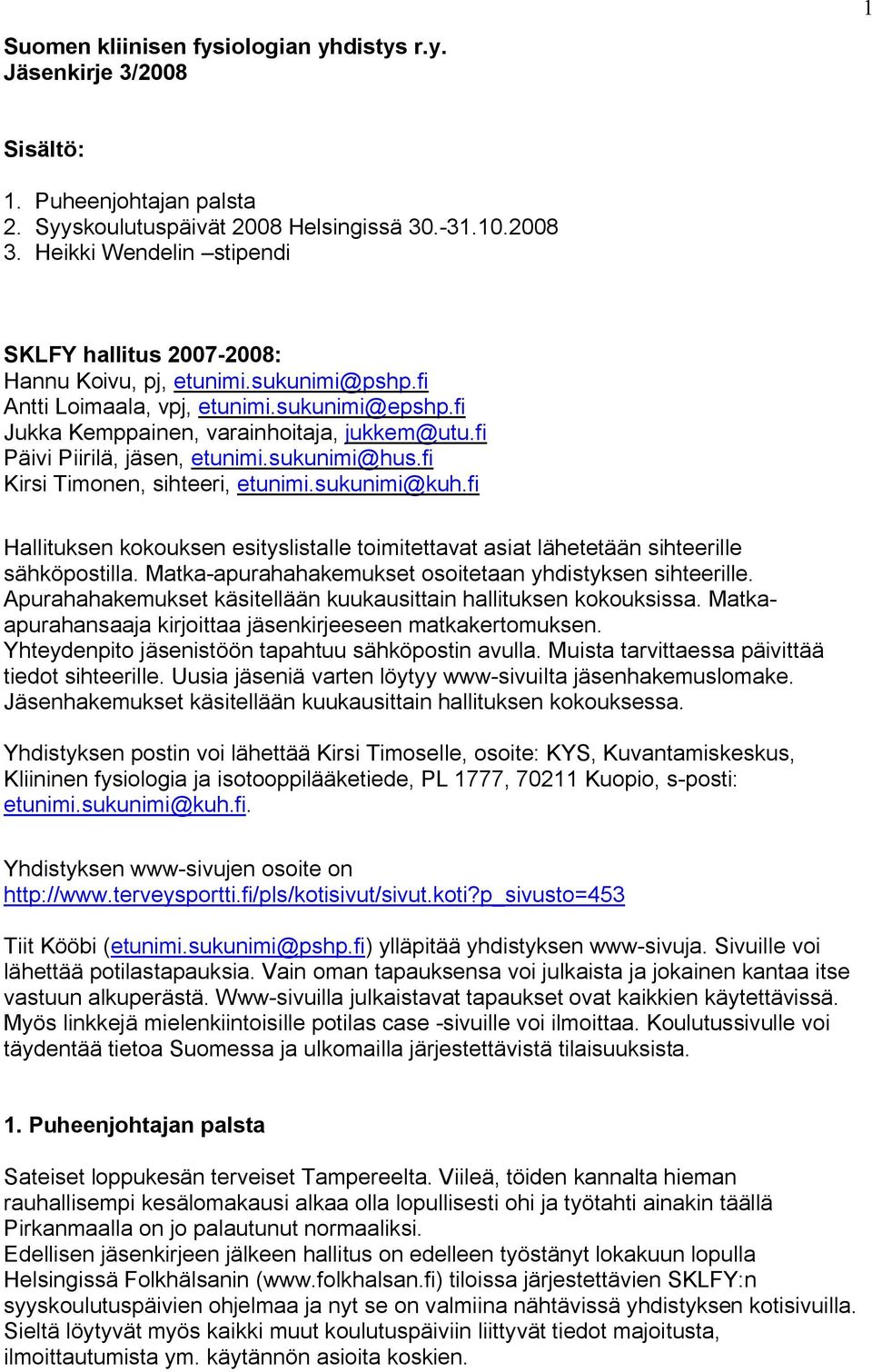 1

Suomen kliinisen fysiologian yhdistys r.y.
Jäsenkirje 3/2008

Sisältö:

1. Puheenjohtajan palsta
2. Syyskoulutuspäivät 2008 Helsingissä 30.-31.10.2008
3. Heikki Wendelin –stipendi

SKLFY hallitus 2007-2008:
Hannu Koivu, pj, etunimi.sukunimi@pshp.fi
Antti Loimaala, vpj, etunimi.sukunimi@epshp.fi
Jukka Kemppainen, varainhoitaja, jukkem@utu.fi
Päivi Piirilä, jäsen, etunimi.sukunimi@hus.fi
Kirsi Timonen, sihteeri, etunimi.sukunimi@kuh.fi

Hallituksen kokouksen esityslistalle toimitettavat asiat lähetetään sihteerille sähköpostilla. Matka-apurahahakemukset osoitetaan yhdistyksen sihteerille. Apurahahakemukset käsitellään kuukausittain hallituksen kokouksissa. Matka-apurahansaaja kirjoittaa jäsenkirjeeseen matkakertomuksen. Yhteydenpito jäsenistöön tapahtuu sähköpostin avulla. Muista tarvittaessa päivittää tiedot sihteerille. Uusia jäseniä varten löytyy www-sivuilta jäsenhakemuslomake. Jäsenhakemukset käsitellään kuukausittain hallituksen kokouksessa.

Yhdistyksen postin voi lähettää Kirsi Timoselle, osoite: KYS, Kuvantamiskeskus, Kliininen fysiologia ja isotooppilääketiede, PL 1777, 70211 Kuopio, s-posti: etunimi.sukunimi@kuh.fi.

Yhdistyksen www-sivujen osoite on
http://www.terveysportti.fi/pls/kotisivut/sivut.koti?p_sivusto=453

Tiit Kööbi (etunimi.sukunimi@pshp.fi) ylläpitää yhdistyksen www-sivuja. Sivuille voi lähettää potilastapauksia. Vain oman tapauksensa voi julkaista ja jokainen kantaa itse vastuun alkuperästä. Www-sivuilla julkaistavat tapaukset ovat kaikkien käytettävissä. Myös linkkejä mielenkiintoisille potilas case -sivuille voi ilmoittaa. Koulutussivulle voi täydentää tietoa Suomessa ja ulkomailla järjestettävistä tilaisuuksista.

1. Puheenjohtajan palsta

Sateiset loppukesän terveiset Tampereelta. Viileä, töiden kannalta hieman rauhallisempi kesälomakausi alkaa olla lopullisesti ohi ja työtahti ainakin täällä Pirkanmaalla on jo palautunut normaaliksi.
Edellisen jäsenkirjeen jälkeen hallitus on edelleen työstänyt lokakuun lopulla Helsingissä Folkhälsanin (www.folkhalsan.fi) tiloissa järjestettävien SKLFY:n syyskoulutuspäivien ohjelmaa ja nyt se on valmiina nähtävissä yhdistyksen kotisivuilla. Sieltä löytyvät myös kaikki muut koulutuspäiviin liittyvät tiedot majoitusta, ilmoittautumista ym. käytännön asioita koskien.